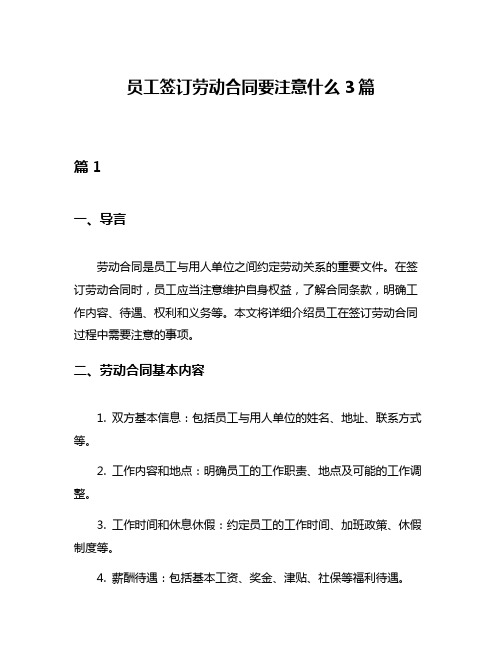 员工签订劳动合同要注意什么 3 篇

篇 1

一、导言

劳动合同是员工与用人单位之间约定劳动关系的重要文件。在签订劳动合同时，员工应当注意维护自身权益，了解合同条款，明确工作内容、待遇、权利和义务等。本文将详细介绍员工在签订劳动合同过程中需要注意的事项。

二、劳动合同基本内容

1. 双方基本信息：包括员工与用人单位的姓名、地址、联系方式等。

2. 工作内容和地点：明确员工的工作职责、地点及可能的工作调整。

3. 工作时间和休息休假：约定员工的工作时间、加班政策、休假制度等。

4. 薪酬待遇：包括基本工资、奖金、津贴、社保等福利待遇。